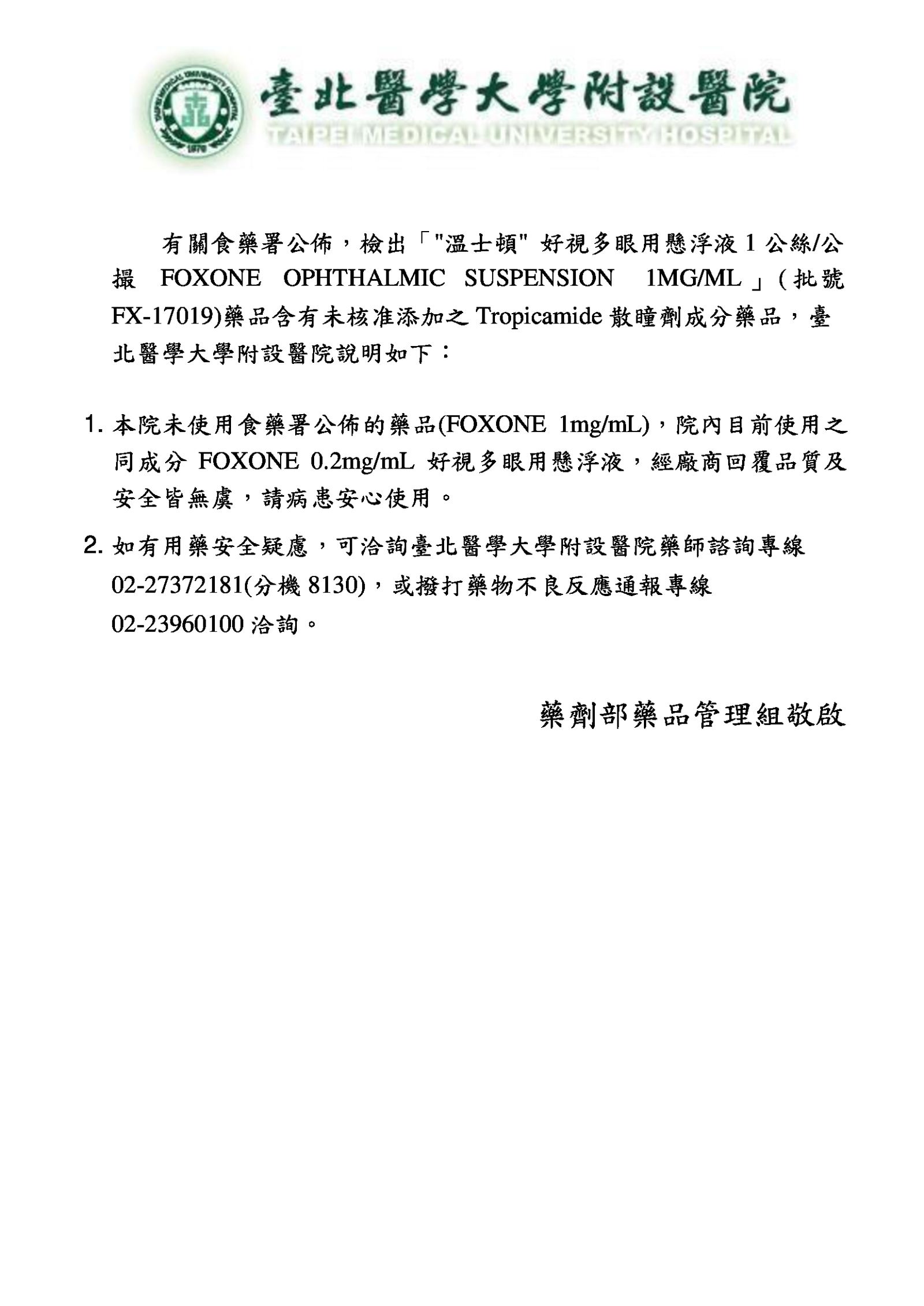 臺北醫學大學附設醫院
TAIPEI MEDICAL UNIVERSITY HOSPITAL

有關食藥署公佈，檢出「"溫士頓" 好視多眼用懸浮液 1 公絲/公撮 FOXONE OPHTHALMIC SUSPENSION 1MG/ML」(批號 FX-17019)藥品含有未核准添加之 Tropicamide 散瞳劑成分藥品，臺北醫學大學附設醫院說明如下：

1. 本院未使用食藥署公佈的藥品(FOXONE 1mg/mL)，院內目前使用之同成分 FOXONE 0.2mg/mL 好視多眼用懸浮液，經廠商回覆品質及安全皆無虞，請病患安心使用。

2. 如有用藥安全疑慮，可洽詢臺北醫學大學附設醫院藥師諮詢專線 02-27372181(分機 8130)，或撥打藥物不良反應通報專線 02-23960100 洽詢。

藥劑部藥品管理組敬啟